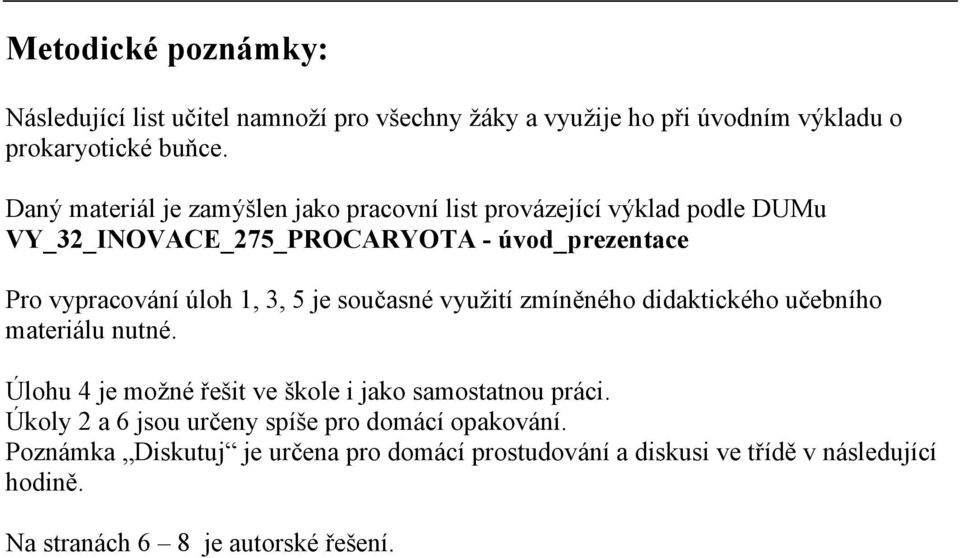 Metodické poznámky:

Následující list učitel namnoží pro všechny žáky a využije ho při úvodním výkladu o prokaryotické buňce.

Daný materiál je zamýšlen jako pracovní list provázející výklad podle DUMu VY_32_INOVACE_275_PROCARYOTA - úvod_prezentace

Pro vypracování úloh 1, 3, 5 je současné využití zmíněného didaktického učebního materiálu nutné.

Úlohu 4 je možné řešit ve škole i jako samostatnou práci.
Úkoly 2 a 6 jsou určeny spíše pro domácí opakování.
Poznámka „Diskutuj“ je určena pro domácí prostudování a diskusi ve třídě v následující hodině.

Na stranách 6 – 8 je autorské řešení.